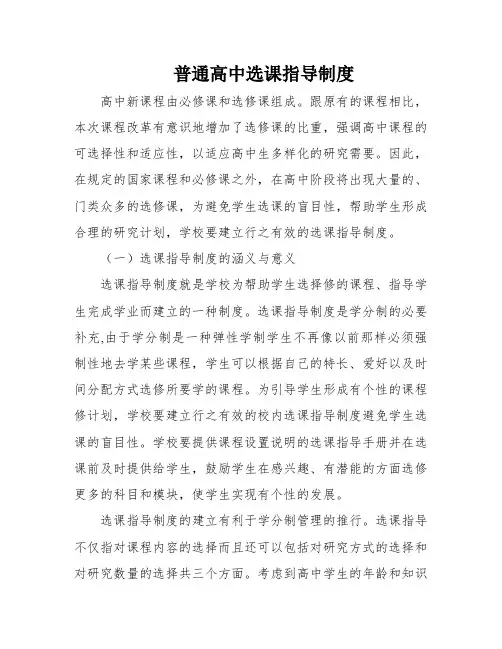 普通高中选课指导制度

高中新课程由必修课和选修课组成。跟原有的课程相比，本次课程改革有意识地增加了选修课的比重，强调高中课程的可选择性和适应性，以适应高中生多样化的研究需要。因此，在规定的国家课程和必修课之外，在高中阶段将出现大量的、门类众多的选修课，为避免学生选课的盲目性，帮助学生形成合理的研究计划，学校要建立行之有效的选课指导制度。

（一）选课指导制度的涵义与意义

选课指导制度就是学校为帮助学生选择修的课程、指导学生完成学业而建立的一种制度。选课指导制度是学分制的必要补充,由于学分制是一种弹性学制学生不再像以前那样必须强制性地去学某些课程，学生可以根据自己的特长、爱好以及时间分配方式选修所要学的课程。为引导学生形成有个性的课程修计划，学校要建立行之有效的校内选课指导制度避免学生选课的盲目性。学校要提供课程设置说明的选课指导手册并在选课前及时提供给学生，鼓励学生在感兴趣、有潜能的方面选修更多的科目和模块，使学生实现有个性的发展。

选课指导制度的建立有利于学分制管理的推行。选课指导不仅指对课程内容的选择而且还可以包括对研究方式的选择和对研究数量的选择共三个方面。考虑到高中学生的年龄和知识